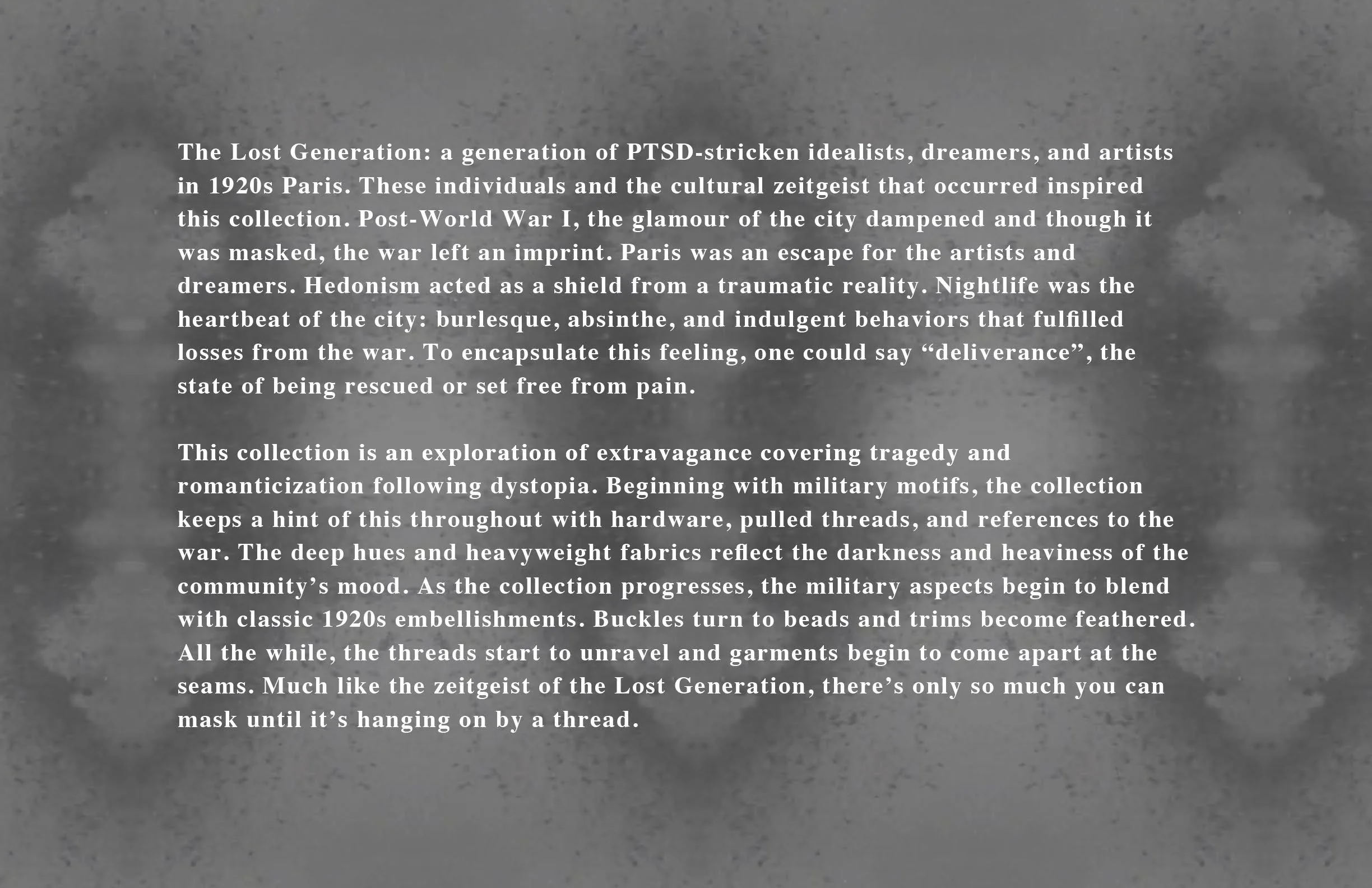 The Lost Generation: a generation of PTSD-stricken idealists, dreamers, and artists in 1920s Paris. These individuals and the cultural zeitgeist that occurred inspired this collection. Post-World War I, the glamour of the city dampened and though it was masked, the war left an imprint. Paris was an escape for the artists and dreamers. Hedonism acted as a shield from a traumatic reality. Nightlife was the heartbeat of the city: burlesque, absinthe, and indulgent behaviors that fulfilled losses from the war. To encapsulate this feeling, one could say “deliverance”, the state of being rescued or set free from pain.

This collection is an exploration of extravagance covering tragedy and romanticization following dystopia. Beginning with military motifs, the collection keeps a hint of this throughout with hardware, pulled threads, and references to the war. The deep hues and heavyweight fabrics reflect the darkness and heaviness of the community’s mood. As the collection progresses, the military aspects begin to blend with classic 1920s embellishments. Buckles turn to beads and trims become feathered. All the while, the threads start to unravel and garments begin to come apart at the seams. Much like the zeitgeist of the Lost Generation, there’s only so much you can mask until it’s hanging on by a thread.